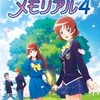 メモリアル4